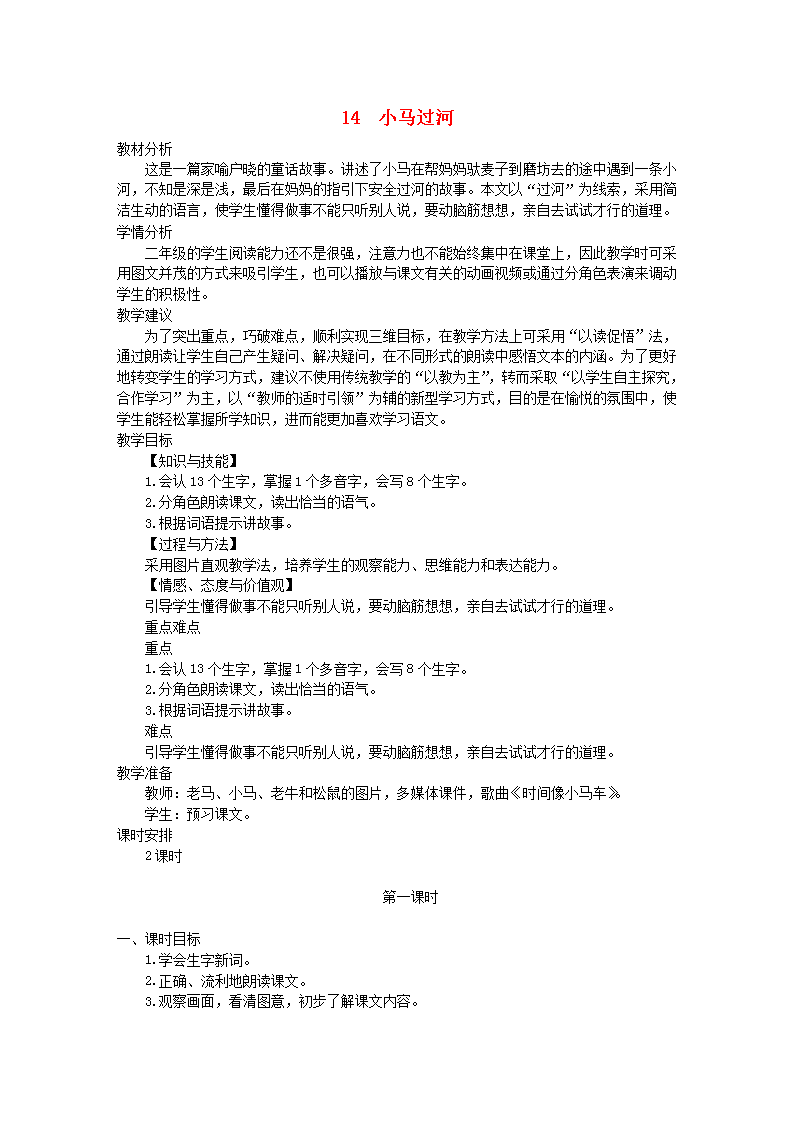 14　小马过河

教材分析

这是一篇家喻户晓的童话故事。讲述了小马在帮妈妈驮麦子到磨坊去的途中遇到一条小河，不知是深是浅，最后在妈妈的指引下安全过河的故事。本文以“过河”为线索，采用简洁生动的语言，使学生懂得做事不能只听别人说，要动脑筋想想，亲自去试试才行的道理。

学情分析

二年级的学生阅读能力还不是很强，注意力也不能始终集中在课堂上，因此教学时可采用图文并茂的方式来吸引学生，也可以播放与课文有关的动画视频或通过分角色表演来调动学生的积极性。

教学建议

为了突出重点，巧破难点，顺利实现三维目标，在教学方法上可采用“以读促悟”法，通过朗读让学生自己产生疑问、解决疑问，在不同形式的朗读中感悟文本的内涵。为了更好地转变学生的学习方式，建议不使用传统教学的“以教为主”，转而采取“以学生自主探究，合作学习”为主，以“教师的适时引领”为辅的新型学习方式，目的是在愉悦的氛围中，使学生能轻松掌握所学知识，进而能更加喜欢学习语文。

教学目标

【知识与技能】

1.会认13个生字，掌握1个多音字，会写8个生字。

2.分角色朗读课文，读出恰当的语气。

3.根据词语提示讲故事。

【过程与方法】

采用图片直观教学法，培养学生的观察能力、思维能力和表达能力。

【情感、态度与价值观】

引导学生懂得做事不能只听别人说，要动脑筋想想，亲自去试试才行的道理。

重点难点

重点

1.会认13个生字，掌握1个多音字，会写8个生字。

2.分角色朗读课文，读出恰当的语气。

3.根据词语提示讲故事。

难点

引导学生懂得做事不能只听别人说，要动脑筋想想，亲自去试试才行的道理。

教学准备

教师：老马、小马、老牛和松鼠的图片，多媒体课件，歌曲《时间像小马车》

学生：预习课文。

课时安排

2课时

第一课时

一、课时目标

1.学会生字新词。

2.正确、流利地朗读课文。

3.观察画面，看清图意，初步了解课文内容。